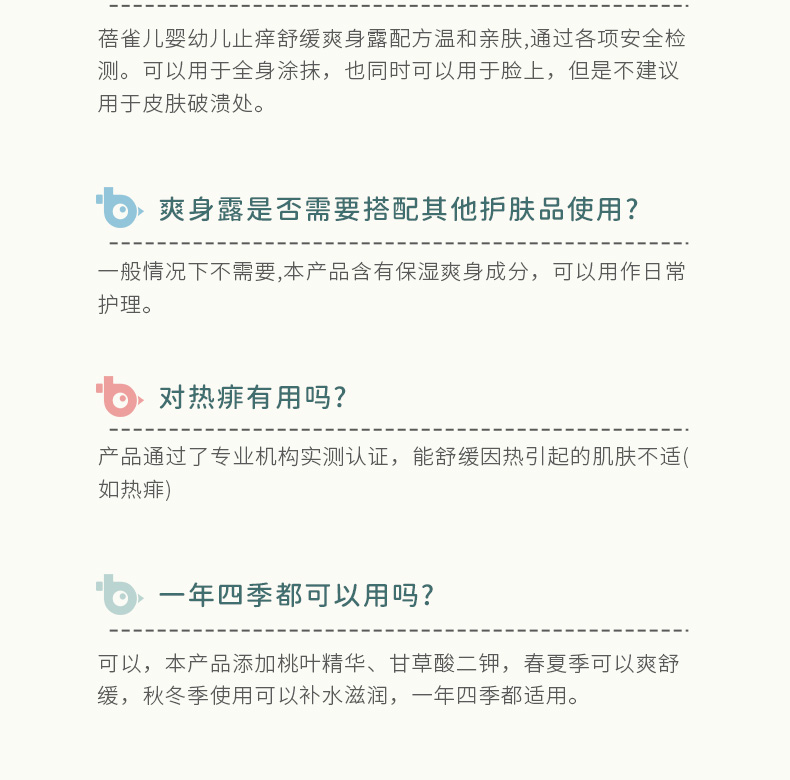 蓓雀儿婴幼儿止痒舒缓爽身露配方温和亲肤,通过各项安全检测。可以用于全身涂抹，也同时可以用于脸上，但是不建议用于皮肤破溃处。

爽身露是否需要搭配其他护肤品使用?

一般情况下不需要,本产品含有保湿爽身成分，可以用作日常护理。

对热痱有用吗?

产品通过了专业机构实测认证，能舒缓因热引起的肌肤不适(如热痱)

一年四季都可以用吗?

可以，本产品添加桃叶精华、甘草酸二钾，春夏季可以爽舒缓，秋冬季使用可以补水滋润，一年四季都适用。